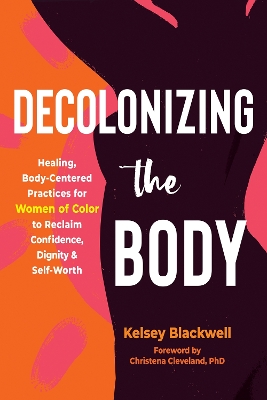 DECOLONIZING the BODY

Healing, Body-Centered Practices for Women of Color to Reclaim Confidence, Dignity & Self-Worth

Kelsey Blackwell

Foreword by Christena Cleveland, PhD